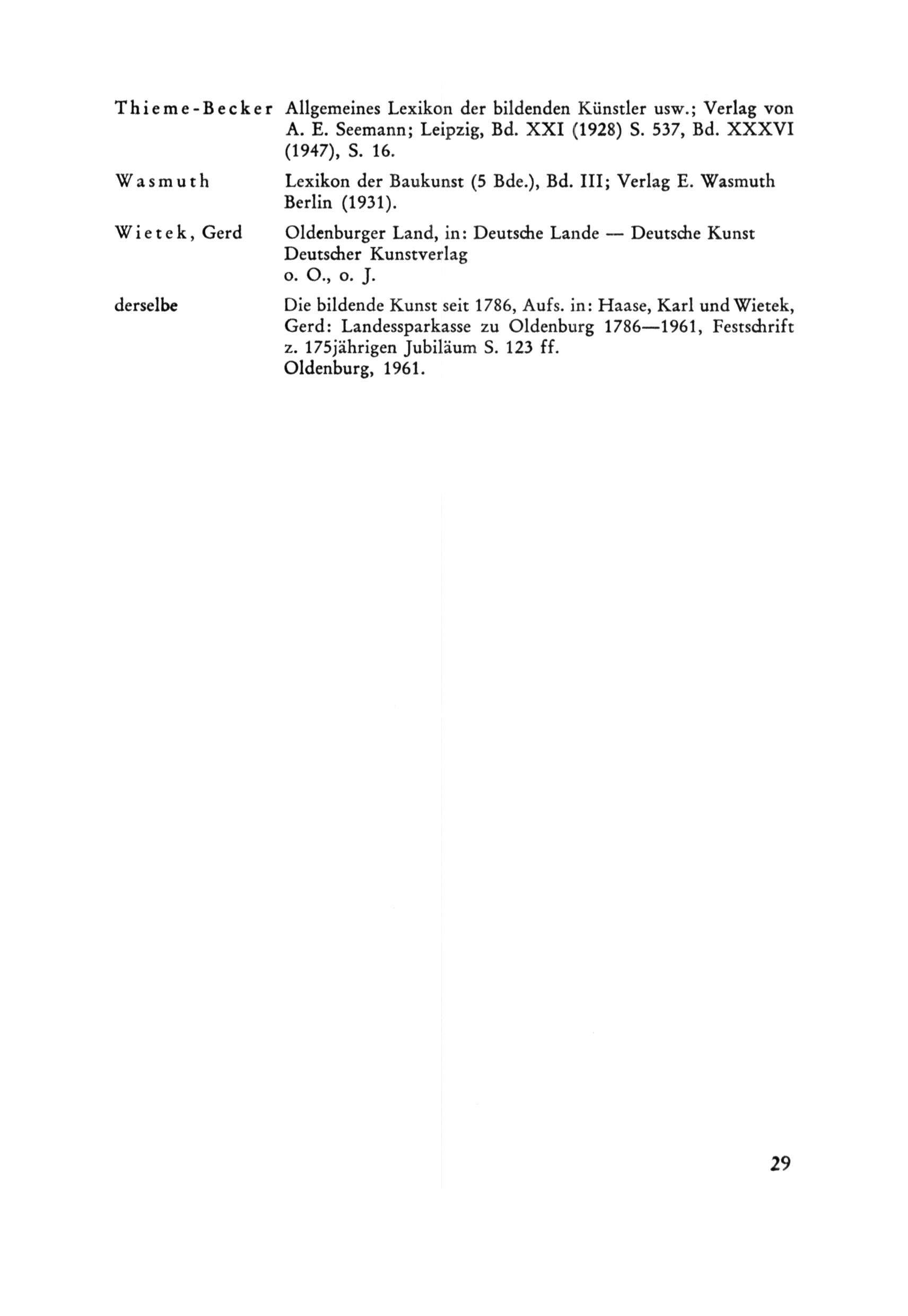 Thieme-Becker Allgemeines Lexikon der bildenden Künstler usw.; Verlag von A. E. Seemann; Leipzig, Bd. XXI (1928) S. 537, Bd. XXXVI (1947), S. 16.

Wasmuth Lexikon der Baukunst (5 Bde.), Bd. III; Verlag E. Wasmuth Berlin (1931).

Wietek, Gerd Oldenburger Land, in: Deutsche Lande — Deutsche Kunst Deutscher Kunstverlag
o. O., o. J.

derselbe Die bildende Kunst seit 1786, Aufs. in: Haase, Karl und Wietek, Gerd: Landessparkasse zu Oldenburg 1786—1961, Festschrift z. 175jährigen Jubiläum S. 123 ff.
Oldenburg, 1961.

29